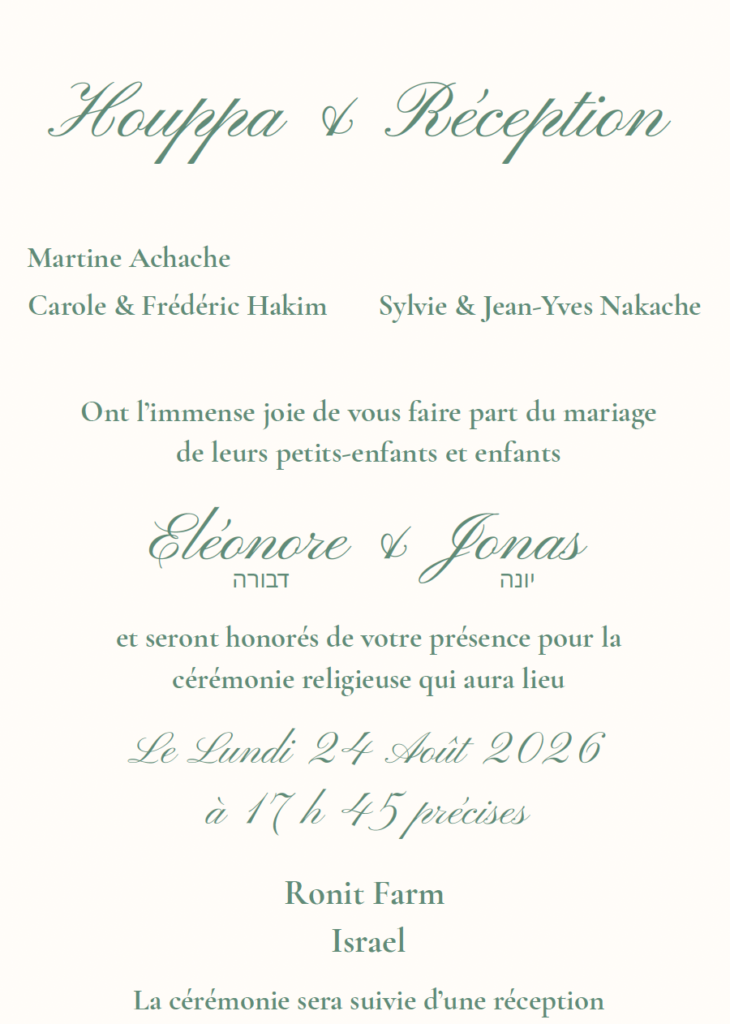 Houppa & Réception

Martine Achache

Carole & Frédéric Hakim

Sylvie & Jean-Yves Nakache

Ont l'immense joie de vous faire part du mariage de leurs petits-enfants et enfants

Eléonore & Jonas
דבורה יונה

et seront honorés de votre présence pour la cérémonie religieuse qui aura lieu

Le Lundi 24 Août 2026
à 17 h 45 précises

Ronit Farm
Israel

La cérémonie sera suivie d'une réception